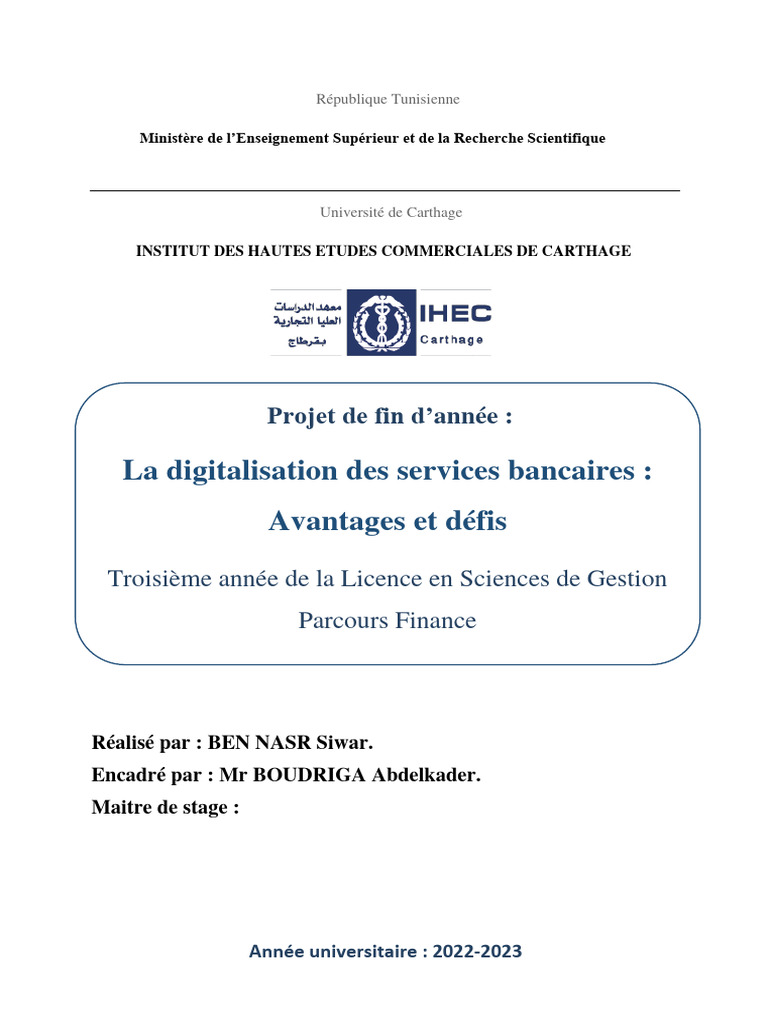 République Tunisienne

Ministère de l'Enseignement Supérieur et de la Recherche Scientifique

Université de Carthage

INSTITUT DES HAUTES ETUDES COMMERCIALES DE CARTHAGE

معهد الدراسات العليا التجارية بقرطاج

IHEC Carthage

Projet de fin d'année :

La digitalisation des services bancaires : Avantages et défis

Troisième année de la Licence en Sciences de Gestion

Parcours Finance

Réalisé par : BEN NASR Siwar.
Encadré par : Mr BOUDRIGA Abdelkader.
Maitre de stage :

Année universitaire : 2022-2023